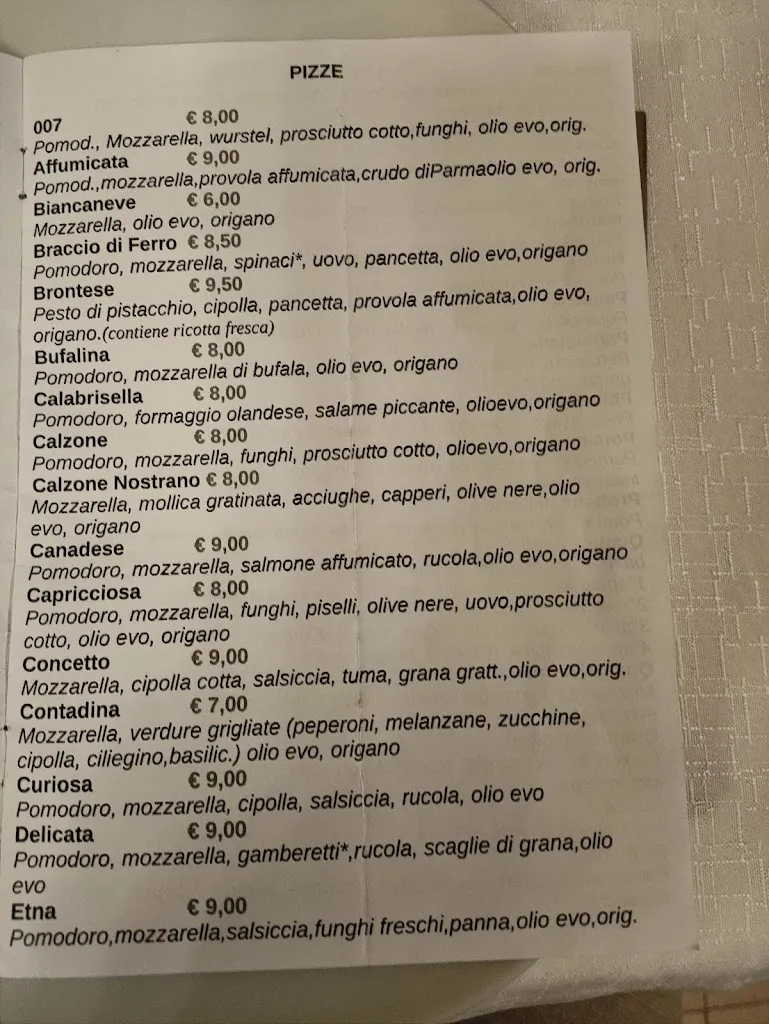 PIZZE

007 € 8,00
Pomod., Mozzarella, wurstel, prosciutto cotto,funghi, olio evo,orig.

Affumicata € 9,00
Pomod.,mozzarella,provola affumicata,crudo diParmaolio evo, orig.

Biancaneve € 6,00
Mozzarella, olio evo, origano

Braccio di Ferro € 8,50
Pomodoro, mozzarella, spinaci*, uovo, pancetta, olio evo,origano

Brontese € 9,50
Pesto di pistacchio, cipolla, pancetta, provola affumicata,olio evo, origano.(contiene ricotta fresca)

Bufalina € 8,00
Pomodoro, mozzarella di bufala, olio evo, origano

Calabrisella € 8,00
Pomodoro, formaggio olandese, salame piccante, olioevo,origano

Calzone € 8,00
Pomodoro, mozzarella, funghi, prosciutto cotto, olioevo,origano

Calzone Nostrano € 8,00
Mozzarella, mollica gratinata, acciughe, capperi, olive nere,olio evo, origano

Canadese € 9,00
Pomodoro, mozzarella, salmone affumicato, rucola,olio evo,origano

Capricciosa € 8,00
Pomodoro, mozzarella, funghi, piselli, olive nere, uovo,prosciutto cotto, olio evo, origano

Concetto € 9,00
Mozzarella, cipolla cotta, salsiccia, tuma, grana gratt.,olio evo,orig.

Contadina € 7,00
Mozzarella, verdure grigliate (peperoni, melanzane, zucchine, cipolla, ciliegino,basilic.) olio evo, origano

Curiosa € 9,00
Pomodoro, mozzarella, cipolla, salsiccia, rucola, olio evo

Delicata € 9,00
Pomodoro, mozzarella, gamberetti*,rucola, scaglie di grana,olio evo

Etna € 9,00
Pomodoro,mozzarella,salsiccia,funghi freschi,panna,olio evo,orig.